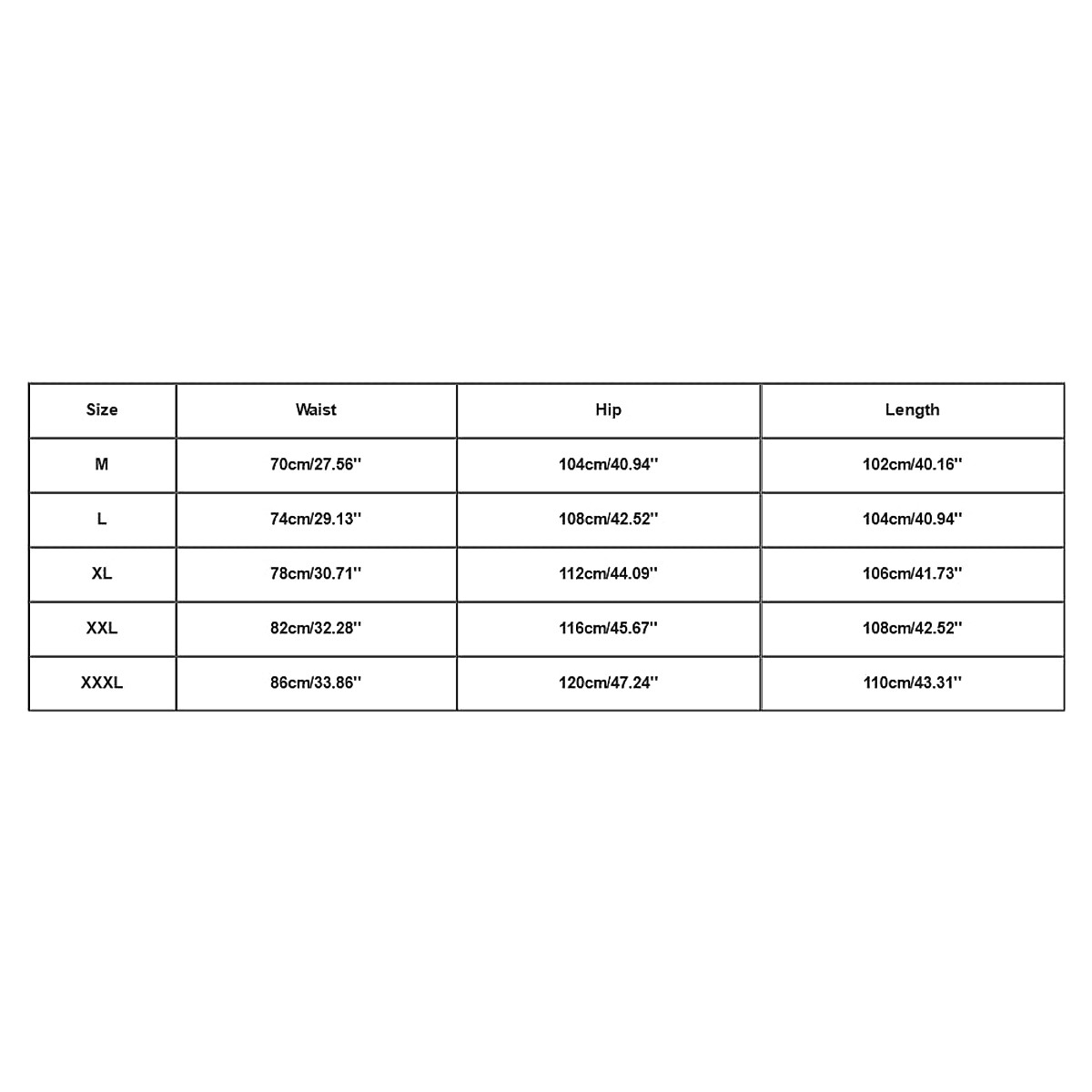 | Size | Waist | Hip | Length |
|---|---|---|---|
| M | 70cm/27.56'' | 104cm/40.94'' | 102cm/40.16'' |
| L | 74cm/29.13'' | 108cm/42.52'' | 104cm/40.94'' |
| XL | 78cm/30.71'' | 112cm/44.09'' | 106cm/41.73'' |
| XXL | 82cm/32.28'' | 116cm/45.67'' | 108cm/42.52'' |
| XXXL | 86cm/33.86'' | 120cm/47.24'' | 110cm/43.31'' |